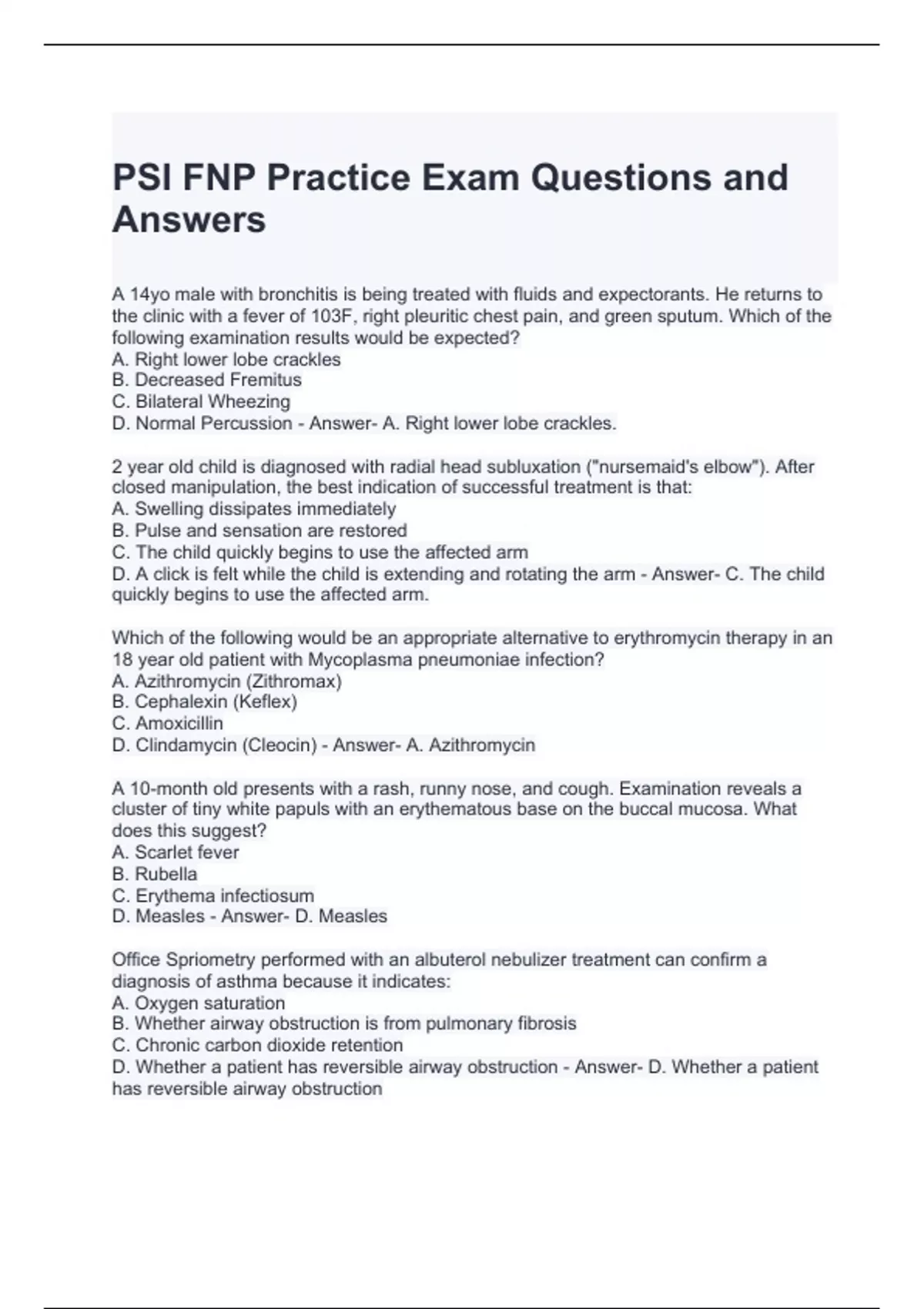 PSI FNP Practice Exam Questions and Answers

A 14yo male with bronchitis is being treated with fluids and expectorants. He returns to the clinic with a fever of 103F, right pleuritic chest pain, and green sputum. Which of the following examination results would be expected?
A. Right lower lobe crackles
B. Decreased Fremitus
C. Bilateral Wheezing
D. Normal Percussion - Answer- A. Right lower lobe crackles.

2 year old child is diagnosed with radial head subluxation ("nursemaid's elbow"). After closed manipulation, the best indication of successful treatment is that:
A. Swelling dissipates immediately
B. Pulse and sensation are restored
C. The child quickly begins to use the affected arm
D. A click is felt while the child is extending and rotating the arm - Answer- C. The child quickly begins to use the affected arm.

Which of the following would be an appropriate alternative to erythromycin therapy in an 18 year old patient with Mycoplasma pneumoniae infection?
A. Azithromycin (Zithromax)
B. Cephalexin (Keflex)
C. Amoxicillin
D. Clindamycin (Cleocin) - Answer- A. Azithromycin

A 10-month old presents with a rash, runny nose, and cough. Examination reveals a cluster of tiny white papuls with an erythematous base on the buccal mucosa. What does this suggest?
A. Scarlet fever
B. Rubella
C. Erythema infectiosum
D. Measles - Answer- D. Measles

Office Spriometry performed with an albuterol nebulizer treatment can confirm a diagnosis of asthma because it indicates:
A. Oxygen saturation
B. Whether airway obstruction is from pulmonary fibrosis
C. Chronic carbon dioxide retention
D. Whether a patient has reversible airway obstruction - Answer- D. Whether a patient has reversible airway obstruction